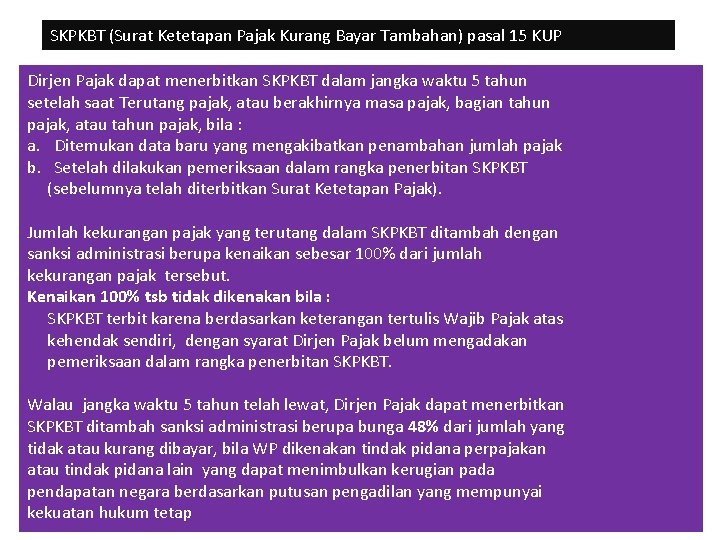 SKPKBT (Surat Ketetapan Pajak Kurang Bayar Tambahan) pasal 15 KUP

Dirjen Pajak dapat menerbitkan SKPKBT dalam jangka waktu 5 tahun setelah saat Terutang pajak, atau berakhirnya masa pajak, bagian tahun pajak, atau tahun pajak, bila :
a. Ditemukan data baru yang mengakibatkan penambahan jumlah pajak
b. Setelah dilakukan pemeriksaan dalam rangka penerbitan SKPKBT (sebelumnya telah diterbitkan Surat Ketetapan Pajak).

Jumlah kekurangan pajak yang terutang dalam SKPKBT ditambah dengan sanksi administrasi berupa kenaikan sebesar 100% dari jumlah kekurangan pajak tersebut.
Kenaikan 100% tsb tidak dikenakan bila :
SKPKBT terbit karena berdasarkan keterangan tertulis Wajib Pajak atas kehendak sendiri, dengan syarat Dirjen Pajak belum mengadakan pemeriksaan dalam rangka penerbitan SKPKBT.

Walau jangka waktu 5 tahun telah lewat, Dirjen Pajak dapat menerbitkan SKPKBT ditambah sanksi administrasi berupa bunga 48% dari jumlah yang tidak atau kurang dibayar, bila WP dikenakan tindak pidana perpajakan atau tindak pidana lain yang dapat menimbulkan kerugian pada pendapatan negara berdasarkan putusan pengadilan yang mempunyai kekuatan hukum tetap